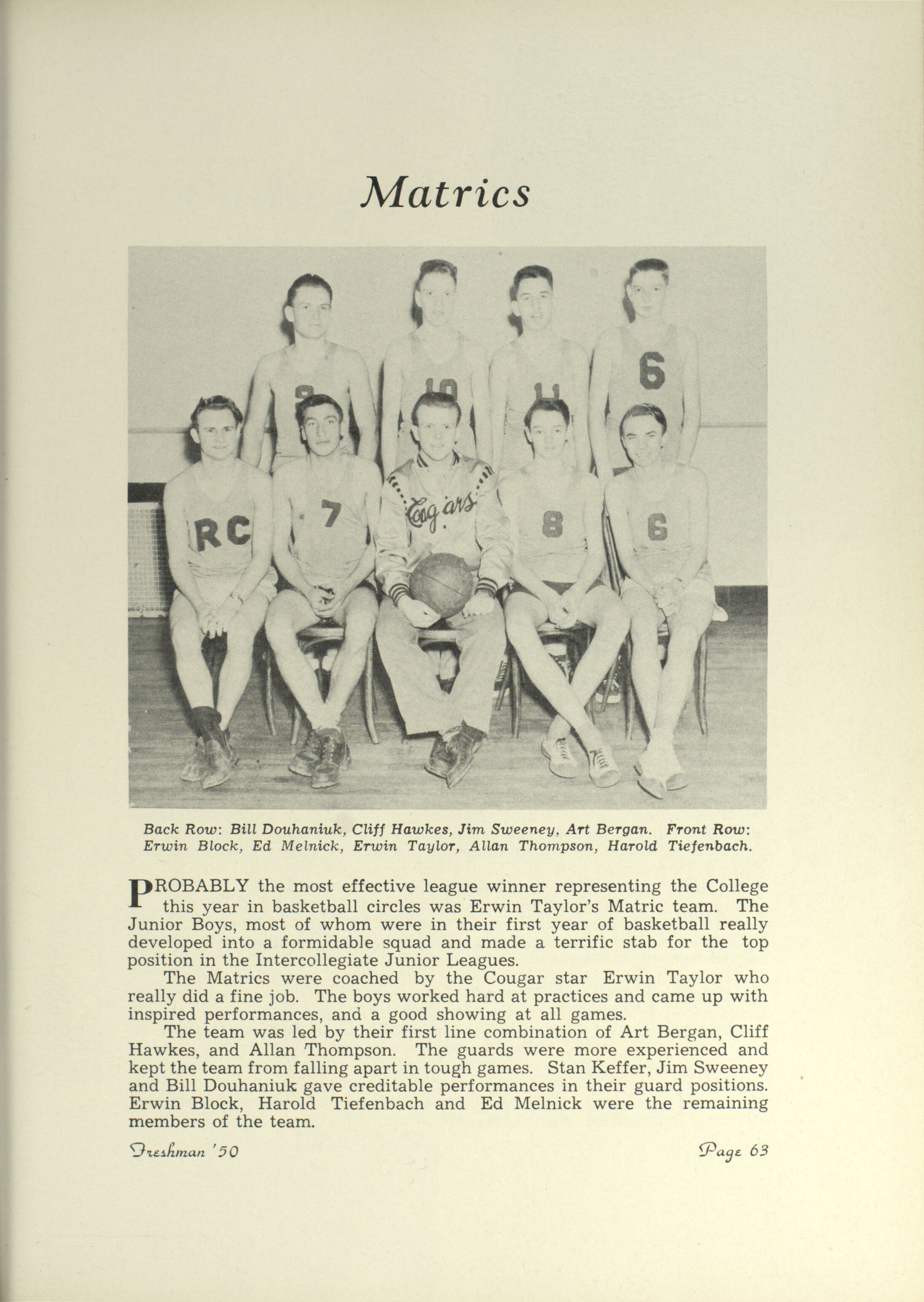 Matrics

9

10

11

6

RC

7

Cougars

8

6

Back Row: Bill Douhaniuk, Cliff Hawkes, Jim Sweeney, Art Bergan. Front Row: Erwin Block, Ed Melnick, Erwin Taylor, Allan Thompson, Harold Tiefenbach.

PROBABLY the most effective league winner representing the College this year in basketball circles was Erwin Taylor's Matric team. The Junior Boys, most of whom were in their first year of basketball really developed into a formidable squad and made a terrific stab for the top position in the Intercollegiate Junior Leagues.

The Matrics were coached by the Cougar star Erwin Taylor who really did a fine job. The boys worked hard at practices and came up with inspired performances, and a good showing at all games.

The team was led by their first line combination of Art Bergan, Cliff Hawkes, and Allan Thompson. The guards were more experienced and kept the team from falling apart in tough games. Stan Keffer, Jim Sweeney and Bill Douhaniuk gave creditable performances in their guard positions. Erwin Block, Harold Tiefenbach and Ed Melnick were the remaining members of the team.

Freshman '50

Page 63